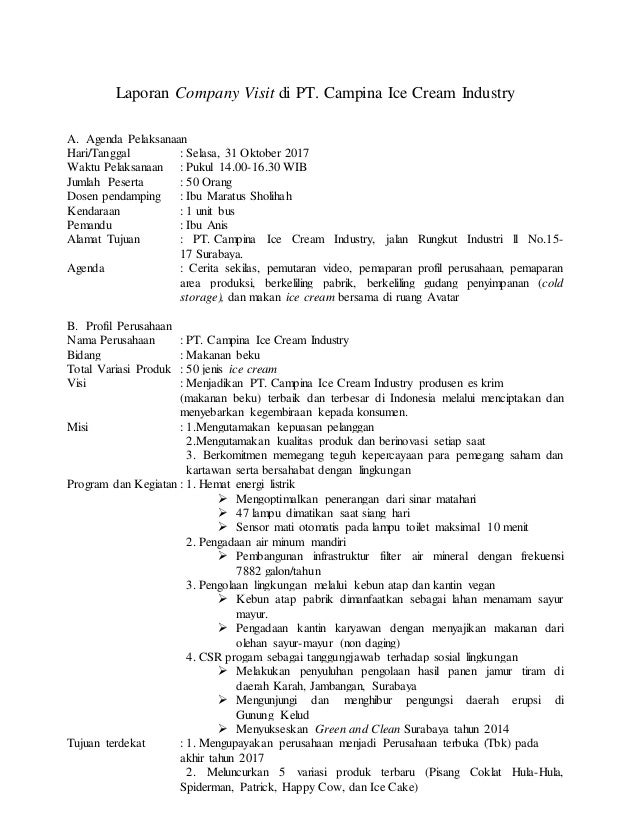 Laporan Company Visit di PT. Campina Ice Cream Industry

A. Agenda Pelaksanaan
Hari/Tanggal : Selasa, 31 Oktober 2017
Waktu Pelaksanaan : Pukul 14.00-16.30 WIB
Jumlah Peserta : 50 Orang
Dosen pendamping : Ibu Maratus Sholihah
Kendaraan : 1 unit bus
Pemandu : Ibu Anis
Alamat Tujuan : PT. Campina Ice Cream Industry, jalan Rungkut Industri II No.15-17 Surabaya.
Agenda : Cerita sekilas, pemutaran video, pemaparan profil perusahaan, pemaparan area produksi, berkeliling pabrik, berkeliling gudang penyimpanan (cold storage), dan makan ice cream bersama di ruang Avatar

B. Profil Perusahaan
Nama Perusahaan : PT. Campina Ice Cream Industry
Bidang : Makanan beku
Total Variasi Produk : 50 jenis ice cream
Visi : Menjadikan PT. Campina Ice Cream Industry produsen es krim (makanan beku) terbaik dan terbesar di Indonesia melalui menciptakan dan menyebarkan kegembiraan kepada konsumen.
Misi : 1.Mengutamakan kepuasan pelanggan
2.Mengutamakan kualitas produk dan berinovasi setiap saat
3. Berkomitmen memegang teguh kepercayaan para pemegang saham dan kartawan serta bersahabat dengan lingkungan
Program dan Kegiatan : 1. Hemat energi listrik
➢ Mengoptimalkan penerangan dari sinar matahari
➢ 47 lampu dimatikan saat siang hari
➢ Sensor mati otomatis pada lampu toilet maksimal 10 menit
2. Pengadaan air minum mandiri
➢ Pembangunan infrastruktur filter air mineral dengan frekuensi 7882 galon/tahun
3. Pengolaan lingkungan melalui kebun atap dan kantin vegan
➢ Kebun atap pabrik dimanfaatkan sebagai lahan menamam sayur mayur.
➢ Pengadaan kantin karyawan dengan menyajikan makanan dari olehan sayur-mayur (non daging)
4. CSR progam sebagai tanggungjawab terhadap sosial lingkungan
➢ Melakukan penyuluhan pengolaan hasil panen jamur tiram di daerah Karah, Jambangan, Surabaya
➢ Mengunjungi dan menghibur pengungsi daerah erupsi di Gunung Kelud
➢ Menyukseskan Green and Clean Surabaya tahun 2014
Tujuan terdekat : 1. Mengupayakan perusahaan menjadi Perusahaan terbuka (Tbk) pada akhir tahun 2017
2. Meluncurkan 5 variasi produk terbaru (Pisang Coklat Hula-Hula, Spiderman, Patrick, Happy Cow, dan Ice Cake)